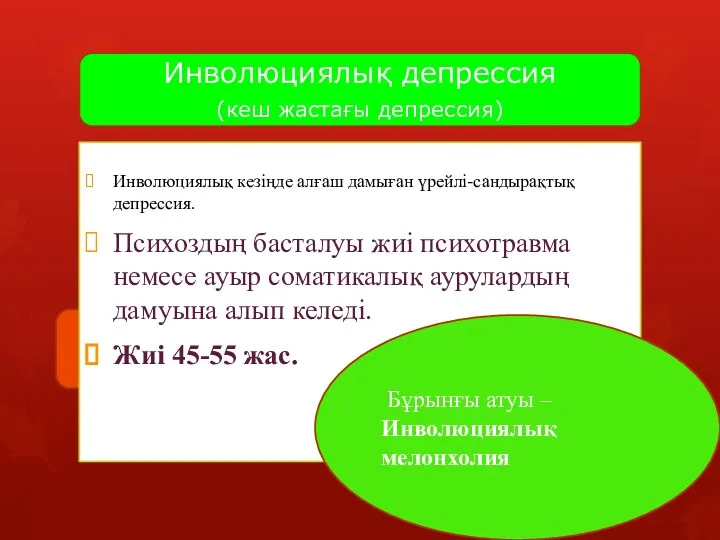 Инволюциялық депрессия
(кеш жастағы депрессия)

Инволюциялық кезінде алғаш дамыған үрейлі-сандырақтық депрессия.

Психоздың басталуы жиі психотравма немесе ауыр соматикалық аурулардың дамуына алып келеді.

Жиі 45-55 жас.

Бұрынғы атуы – Инволюциялық мелонхолия